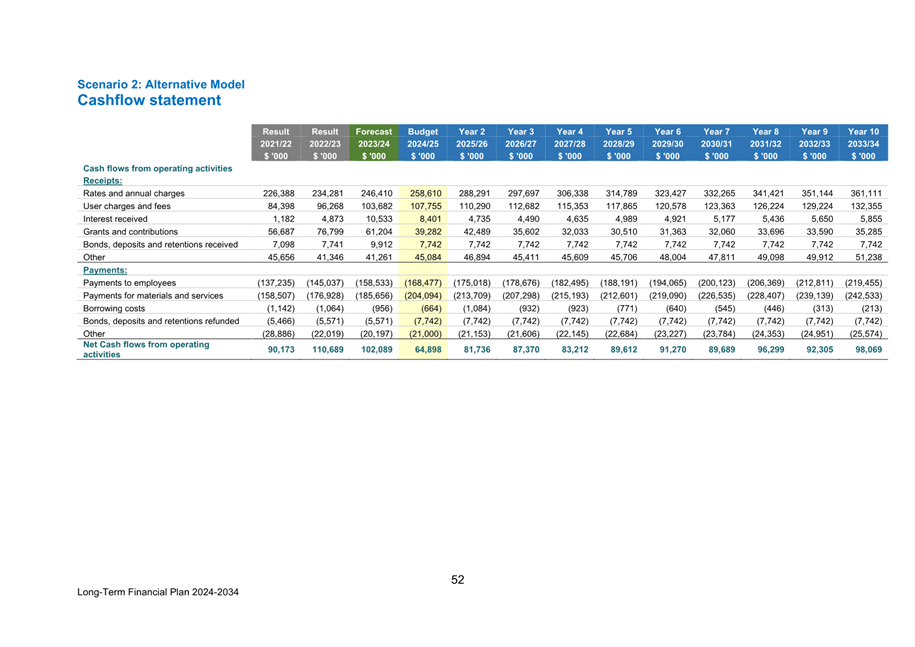 Scenario 2: Alternative Model
Cashflow statement

| | Result 2021/22 $ '000 | Result 2022/23 $ '000 | Forecast 2023/24 $ '000 | Budget 2024/25 $ '000 | Year 2 2025/26 $ '000 | Year 3 2026/27 $ '000 | Year 4 2027/28 $ '000 | Year 5 2028/29 $ '000 | Year 6 2029/30 $ '000 | Year 7 2030/31 $ '000 | Year 8 2031/32 $ '000 | Year 9 2032/33 $ '000 | Year 10 2033/34 $ '000 |
|---|---|---|---|---|---|---|---|---|---|---|---|---|---|
| Cash flows from operating activities | | | | | | | | | | | | | |
| Receipts: | | | | | | | | | | | | | |
| Rates and annual charges | 226,388 | 234,281 | 246,410 | 258,610 | 288,291 | 297,697 | 306,338 | 314,789 | 323,427 | 332,265 | 341,421 | 351,144 | 361,111 |
| User charges and fees | 84,398 | 96,268 | 103,682 | 107,755 | 110,290 | 112,682 | 115,353 | 117,865 | 120,578 | 123,363 | 126,224 | 129,224 | 132,355 |
| Interest received | 1,182 | 4,873 | 10,533 | 8,401 | 4,735 | 4,490 | 4,635 | 4,989 | 4,921 | 5,177 | 5,436 | 5,650 | 5,855 |
| Grants and contributions | 56,687 | 76,799 | 61,204 | 39,282 | 42,489 | 35,602 | 32,033 | 30,510 | 31,363 | 32,060 | 33,696 | 33,590 | 35,285 |
| Bonds, deposits and retentions received | 7,098 | 7,741 | 9,912 | 7,742 | 7,742 | 7,742 | 7,742 | 7,742 | 7,742 | 7,742 | 7,742 | 7,742 | 7,742 |
| Other | 45,656 | 41,346 | 41,261 | 45,084 | 46,894 | 45,411 | 45,609 | 45,706 | 48,004 | 47,811 | 49,098 | 49,912 | 51,238 |
| Payments: | | | | | | | | | | | | | |
| Payments to employees | (137,235) | (145,037) | (158,533) | (168,477) | (175,018) | (178,676) | (182,495) | (188,191) | (194,065) | (200,123) | (206,369) | (212,811) | (219,455) |
| Payments for materials and services | (158,507) | (176,928) | (185,656) | (204,094) | (213,709) | (207,298) | (215,193) | (212,601) | (219,090) | (226,535) | (228,407) | (239,139) | (242,533) |
| Borrowing costs | (1,142) | (1,064) | (956) | (664) | (1,084) | (932) | (923) | (771) | (640) | (545) | (446) | (313) | (213) |
| Bonds, deposits and retentions refunded | (5,466) | (5,571) | (5,571) | (7,742) | (7,742) | (7,742) | (7,742) | (7,742) | (7,742) | (7,742) | (7,742) | (7,742) | (7,742) |
| Other | (28,886) | (22,019) | (20,197) | (21,000) | (21,153) | (21,606) | (22,145) | (22,684) | (23,227) | (23,784) | (24,353) | (24,951) | (25,574) |
| Net Cash flows from operating activities | 90,173 | 110,689 | 102,089 | 64,898 | 81,736 | 87,370 | 83,212 | 89,612 | 91,270 | 89,689 | 96,299 | 92,305 | 98,069 |

52

Long-Term Financial Plan 2024-2034